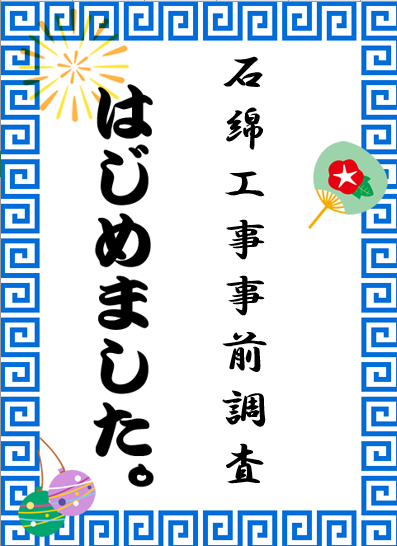 石綿工事事前調査

はじめました。